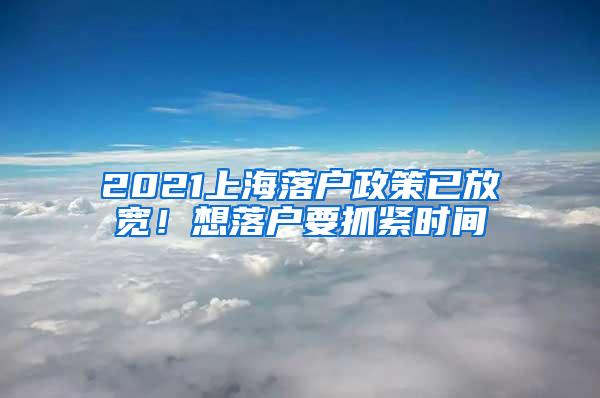 2021上海落户政策已放宽！想落户要抓紧时间